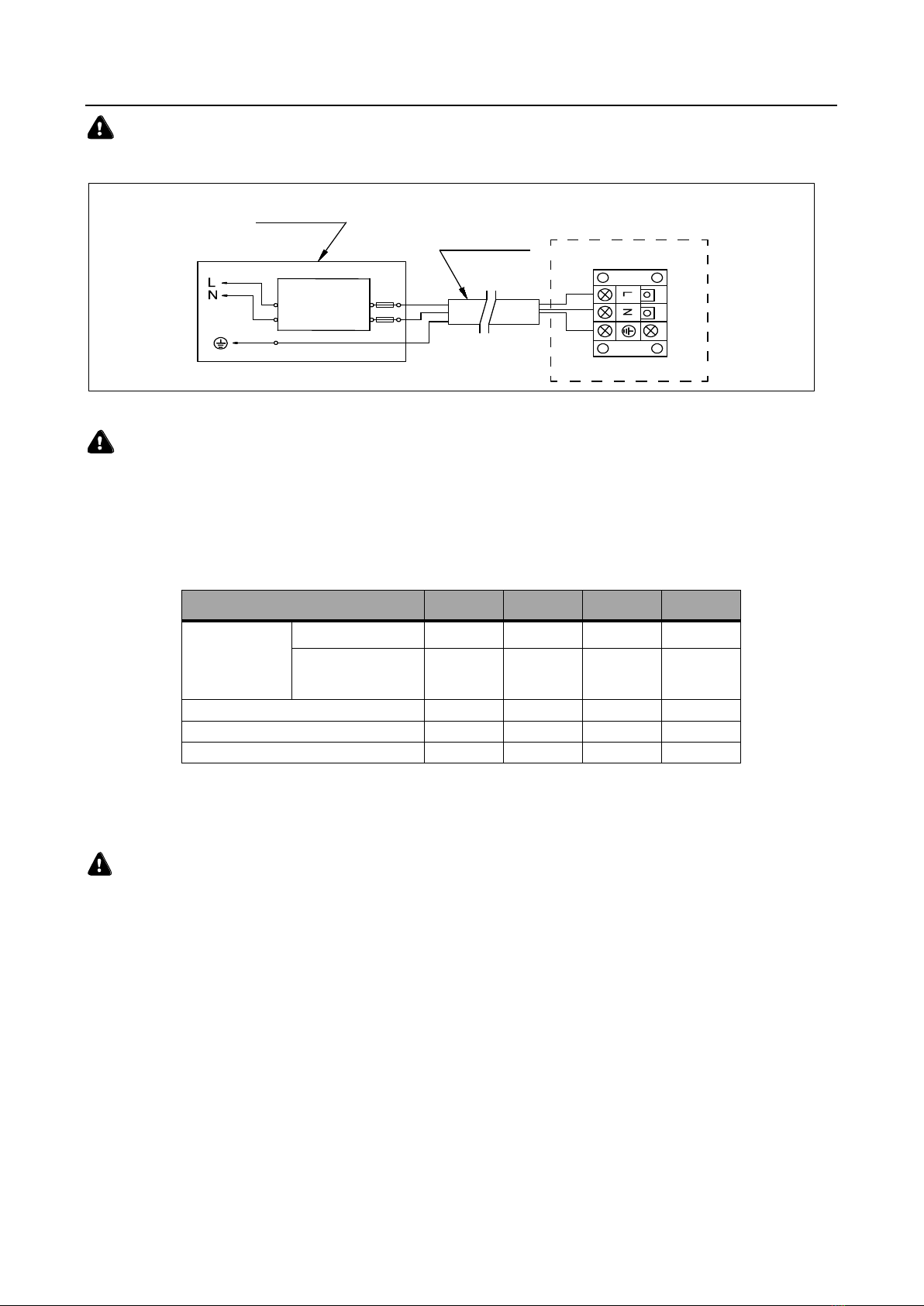 L
N
L
N